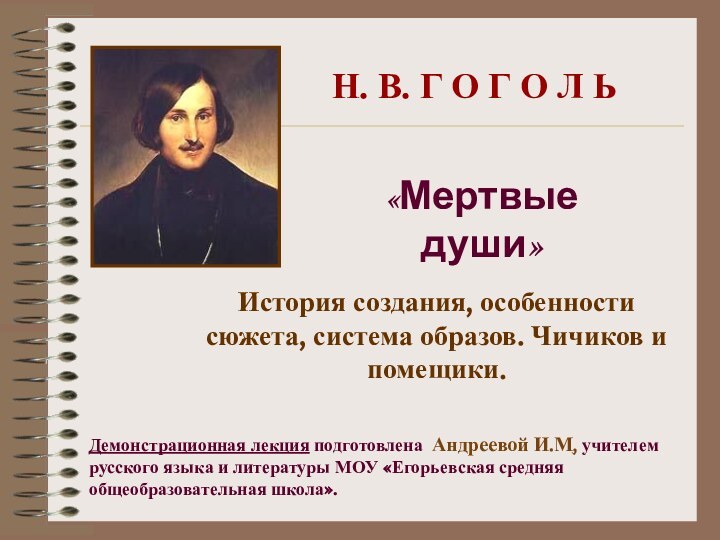 Н. В. Г О Г О Л Ь

«Мертвые души»

История создания, особенности сюжета, система образов. Чичиков и помещики.

Демонстрационная лекция подготовлена Андреевой И.М, учителем русского языка и литературы МОУ «Егорьевская средняя общеобразовательная школа».